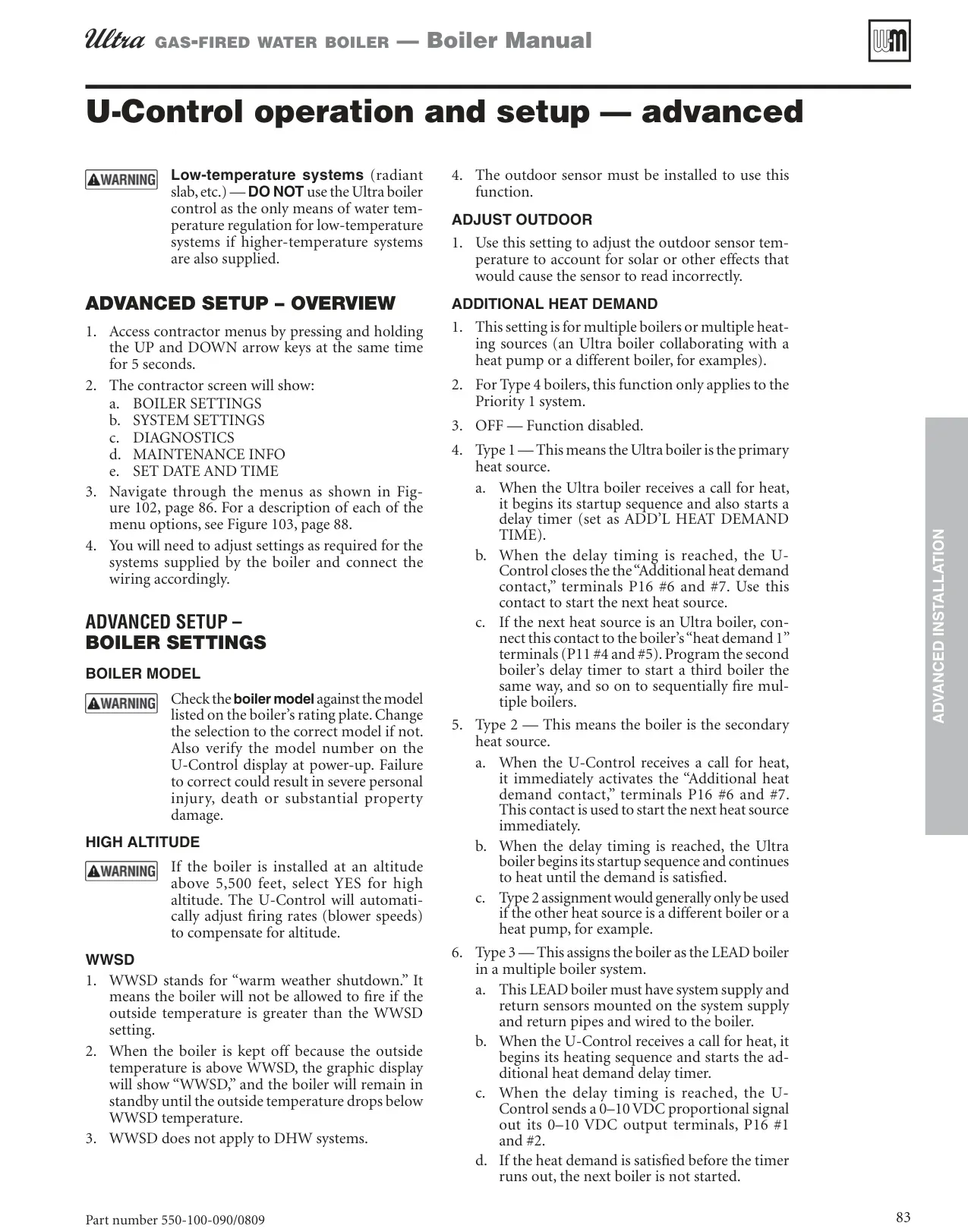 Ultra GAS-FIRED WATER BOILER — Boiler Manual

WM

U-Control operation and setup — advanced

⚠WARNING

Low-temperature systems (radiant slab, etc.) — DO NOT use the Ultra boiler control as the only means of water temperature regulation for low-temperature systems if higher-temperature systems are also supplied.

ADVANCED SETUP – OVERVIEW

1. Access contractor menus by pressing and holding the UP and DOWN arrow keys at the same time for 5 seconds.
2. The contractor screen will show:
a. BOILER SETTINGS
b. SYSTEM SETTINGS
c. DIAGNOSTICS
d. MAINTENANCE INFO
e. SET DATE AND TIME
3. Navigate through the menus as shown in Figure 102, page 86. For a description of each of the menu options, see Figure 103, page 88.
4. You will need to adjust settings as required for the systems supplied by the boiler and connect the wiring accordingly.

ADVANCED SETUP – BOILER SETTINGS

BOILER MODEL

⚠WARNING

Check the boiler model against the model listed on the boiler's rating plate. Change the selection to the correct model if not. Also verify the model number on the U-Control display at power-up. Failure to correct could result in severe personal injury, death or substantial property damage.

HIGH ALTITUDE

⚠WARNING

If the boiler is installed at an altitude above 5,500 feet, select YES for high altitude. The U-Control will automatically adjust firing rates (blower speeds) to compensate for altitude.

WWSD

1. WWSD stands for "warm weather shutdown." It means the boiler will not be allowed to fire if the outside temperature is greater than the WWSD setting.
2. When the boiler is kept off because the outside temperature is above WWSD, the graphic display will show "WWSD," and the boiler will remain in standby until the outside temperature drops below WWSD temperature.
3. WWSD does not apply to DHW systems.

4. The outdoor sensor must be installed to use this function.

ADJUST OUTDOOR

1. Use this setting to adjust the outdoor sensor temperature to account for solar or other effects that would cause the sensor to read incorrectly.

ADDITIONAL HEAT DEMAND

1. This setting is for multiple boilers or multiple heating sources (an Ultra boiler collaborating with a heat pump or a different boiler, for examples).
2. For Type 4 boilers, this function only applies to the Priority 1 system.
3. OFF — Function disabled.
4. Type 1 — This means the Ultra boiler is the primary heat source.
a. When the Ultra boiler receives a call for heat, it begins its startup sequence and also starts a delay timer (set as ADD'L HEAT DEMAND TIME).
b. When the delay timing is reached, the U-Control closes the the "Additional heat demand contact," terminals P16 #6 and #7. Use this contact to start the next heat source.
c. If the next heat source is an Ultra boiler, connect this contact to the boiler's "heat demand 1" terminals (P11 #4 and #5). Program the second boiler's delay timer to start a third boiler the same way, and so on to sequentially fire multiple boilers.
5. Type 2 — This means the boiler is the secondary heat source.
a. When the U-Control receives a call for heat, it immediately activates the "Additional heat demand contact," terminals P16 #6 and #7. This contact is used to start the next heat source immediately.
b. When the delay timing is reached, the Ultra boiler begins its startup sequence and continues to heat until the demand is satisfied.
c. Type 2 assignment would generally only be used if the other heat source is a different boiler or a heat pump, for example.
6. Type 3 — This assigns the boiler as the LEAD boiler in a multiple boiler system.
a. This LEAD boiler must have system supply and return sensors mounted on the system supply and return pipes and wired to the boiler.
b. When the U-Control receives a call for heat, it begins its heating sequence and starts the additional heat demand delay timer.
c. When the delay timing is reached, the U-Control sends a 0–10 VDC proportional signal out its 0–10 VDC output terminals, P16 #1 and #2.
d. If the heat demand is satisfied before the timer runs out, the next boiler is not started.

ADVANCED INSTALLATION

Part number 550-100-090/0809

83